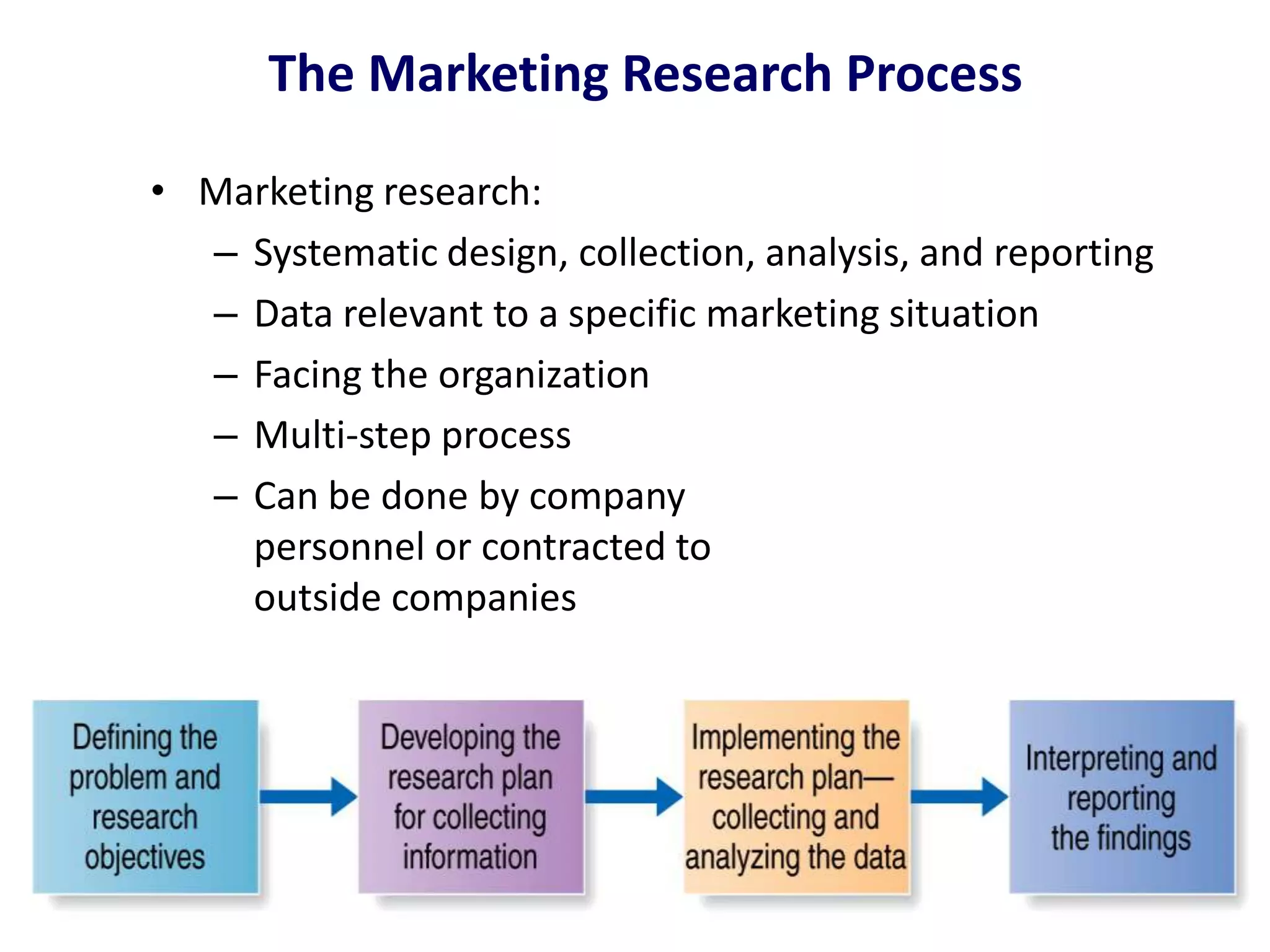 The Marketing Research Process

• Marketing research:
 – Systematic design, collection, analysis, and reporting
 – Data relevant to a specific marketing situation
 – Facing the organization
 – Multi-step process
 – Can be done by company personnel or contracted to outside companies

Defining the problem and research objectives

Developing the research plan for collecting information

Implementing the research plan—collecting and analyzing the data

Interpreting and reporting the findings